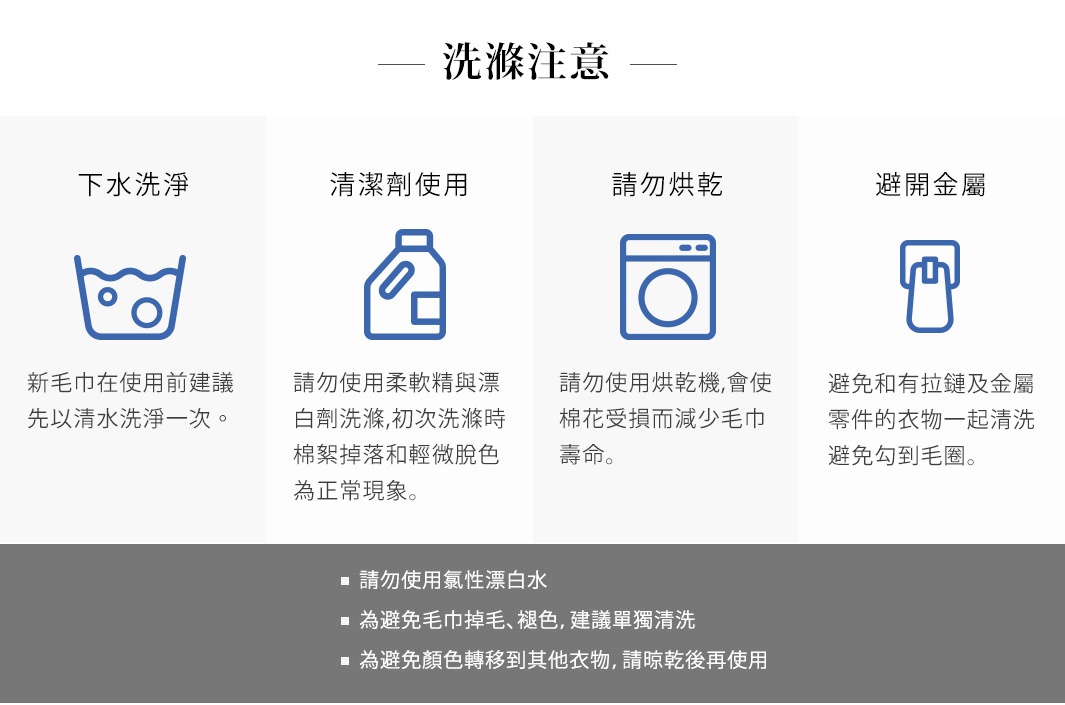 — 洗滌注意 —

下水洗淨

新毛巾在使用前建議先以清水洗淨一次。

清潔劑使用

請勿使用柔軟精與漂白劑洗滌,初次洗滌時棉絮掉落和輕微脫色為正常現象。

請勿烘乾

請勿使用烘乾機,會使棉花受損而減少毛巾壽命。

避開金屬

避免和有拉鏈及金屬零件的衣物一起清洗避免勾到毛圈。

▪ 請勿使用氯性漂白水
▪ 為避免毛巾掉毛、褪色, 建議單獨清洗
▪ 為避免顏色轉移到其他衣物, 請晾乾後再使用